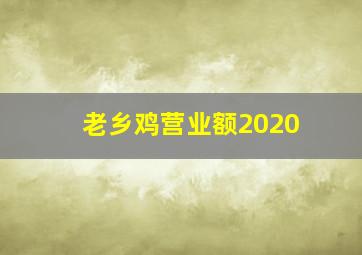 老乡鸡营业额2020